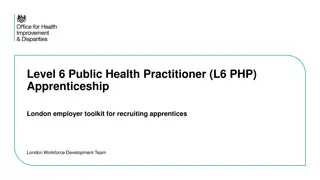 Office for Health Improvement & Disparities

Level 6 Public Health Practitioner (L6 PHP) Apprenticeship

London employer toolkit for recruiting apprentices

London Workforce Development Team